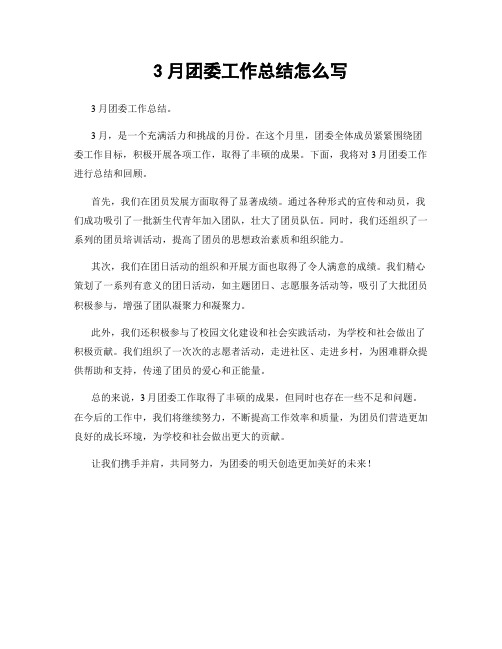 3 月团委工作总结怎么写

3 月团委工作总结。

3 月，是一个充满活力和挑战的月份。在这个月里，团委全体成员紧紧围绕团委工作目标，积极开展各项工作，取得了丰硕的成果。下面，我将对 3 月团委工作进行总结和回顾。

首先，我们在团员发展方面取得了显著成绩。通过各种形式的宣传和动员，我们成功吸引了一批新生代青年加入团队，壮大了团员队伍。同时，我们还组织了一系列的团员培训活动，提高了团员的思想政治素质和组织能力。

其次，我们在团日活动的组织和开展方面也取得了令人满意的成绩。我们精心策划了一系列有意义的团日活动，如主题团日、志愿服务活动等，吸引了大批团员积极参与，增强了团队凝聚力和凝聚力。

此外，我们还积极参与了校园文化建设和社会实践活动，为学校和社会做出了积极贡献。我们组织了一次次的志愿者活动，走进社区、走进乡村，为困难群众提供帮助和支持，传递了团员的爱心和正能量。

总的来说，3 月团委工作取得了丰硕的成果，但同时也存在一些不足和问题。在今后的工作中，我们将继续努力，不断提高工作效率和质量，为团员们营造更加良好的成长环境，为学校和社会做出更大的贡献。

让我们携手并肩，共同努力，为团委的明天创造更加美好的未来！